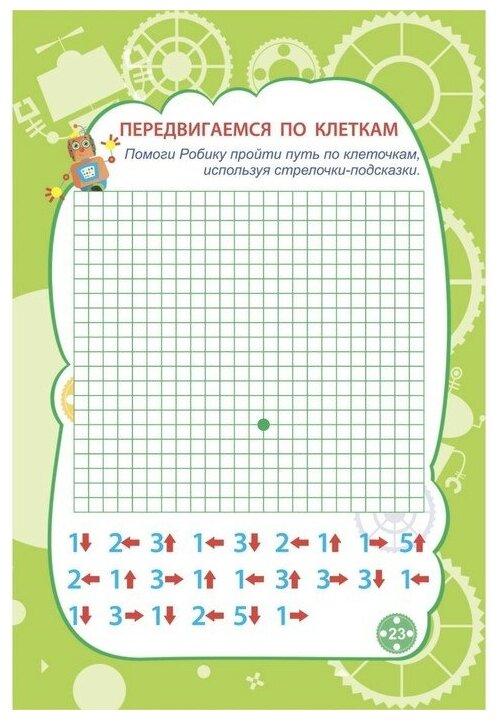 ПЕРЕДВИГАЕМСЯ ПО КЛЕТКАМ

Помоги Робику пройти путь по клеточкам, используя стрелочки-подсказки.

1↓ 2← 3↑ 1← 3↓ 2← 1↑ 1→ 5↑

2← 1↑ 3→ 1↑ 1← 3↑ 3→ 3↓ 1←

1↓ 3→ 1↓ 2← 5↓ 1→

23